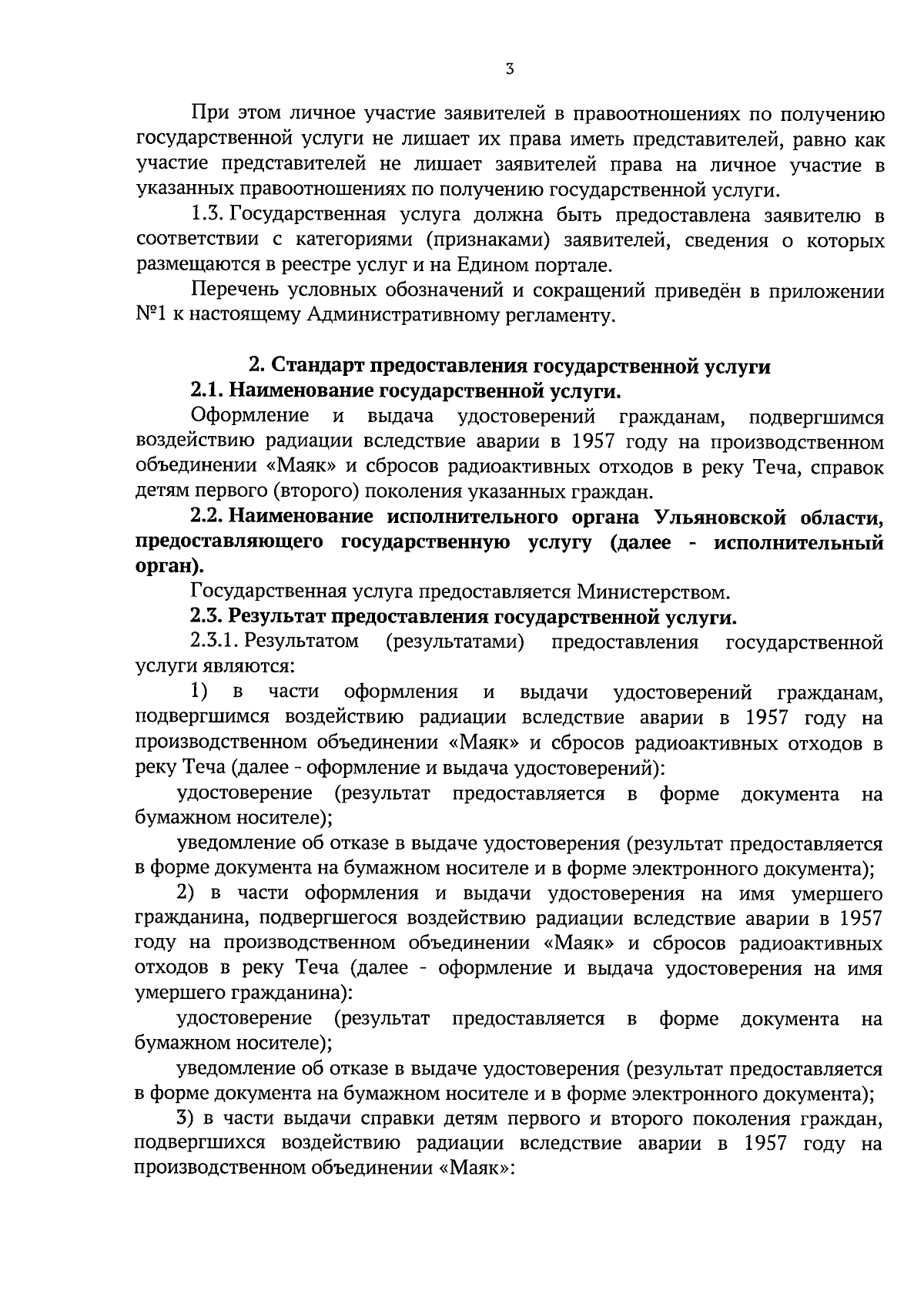 3

При этом личное участие заявителей в правоотношениях по получению государственной услуги не лишает их права иметь представителей, равно как участие представителей не лишает заявителей права на личное участие в указанных правоотношениях по получению государственной услуги.

1.3. Государственная услуга должна быть предоставлена заявителю в соответствии с категориями (признаками) заявителей, сведения о которых размещаются в реестре услуг и на Едином портале.

Перечень условных обозначений и сокращений приведён в приложении №1 к настоящему Административному регламенту.

2. Стандарт предоставления государственной услуги

2.1. Наименование государственной услуги.

Оформление и выдача удостоверений гражданам, подвергшимся воздействию радиации вследствие аварии в 1957 году на производственном объединении «Маяк» и сбросов радиоактивных отходов в реку Теча, справок детям первого (второго) поколения указанных граждан.

2.2. Наименование исполнительного органа Ульяновской области, предоставляющего государственную услугу (далее - исполнительный орган).

Государственная услуга предоставляется Министерством.

2.3. Результат предоставления государственной услуги.

2.3.1. Результатом (результатами) предоставления государственной услуги являются:

1) в части оформления и выдачи удостоверений гражданам, подвергшимся воздействию радиации вследствие аварии в 1957 году на производственном объединении «Маяк» и сбросов радиоактивных отходов в реку Теча (далее - оформление и выдача удостоверений):

удостоверение (результат предоставляется в форме документа на бумажном носителе);

уведомление об отказе в выдаче удостоверения (результат предоставляется в форме документа на бумажном носителе и в форме электронного документа);

2) в части оформления и выдачи удостоверения на имя умершего гражданина, подвергшегося воздействию радиации вследствие аварии в 1957 году на производственном объединении «Маяк» и сбросов радиоактивных отходов в реку Теча (далее - оформление и выдача удостоверения на имя умершего гражданина):

удостоверение (результат предоставляется в форме документа на бумажном носителе);

уведомление об отказе в выдаче удостоверения (результат предоставляется в форме документа на бумажном носителе и в форме электронного документа);

3) в части выдачи справки детям первого и второго поколения граждан, подвергшихся воздействию радиации вследствие аварии в 1957 году на производственном объединении «Маяк»: